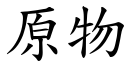 原物